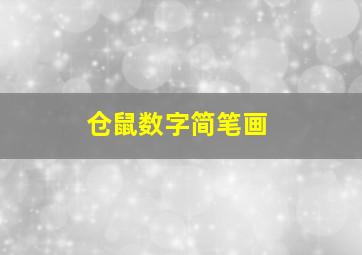 仓鼠数字简笔画